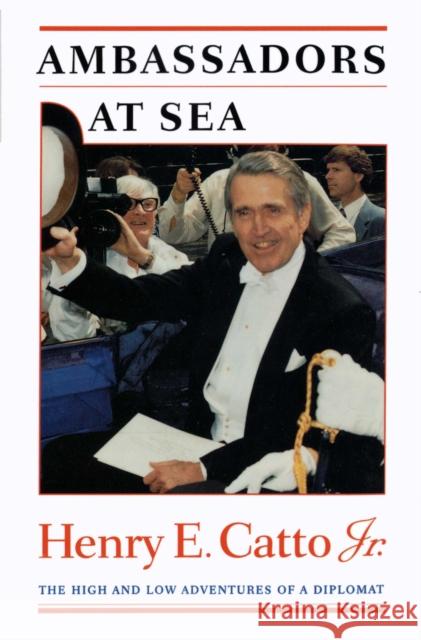 AMBASSADORS
AT SEA

Henry E. Catto Jr.

THE HIGH AND LOW ADVENTURES OF A DIPLOMAT

Kraina Książek